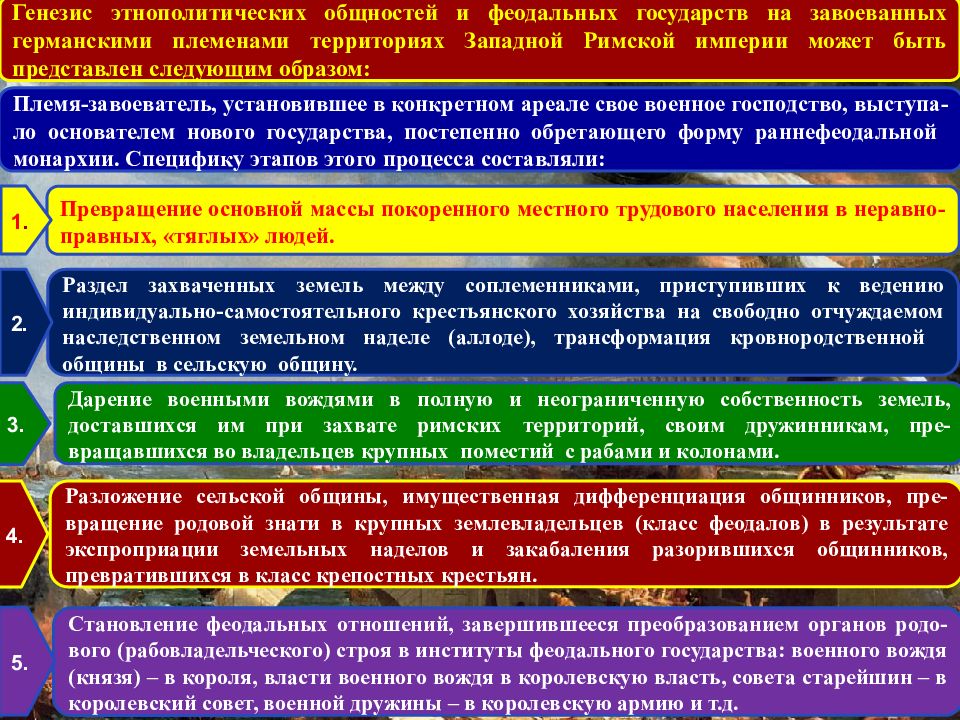 Генезис этнополитических общностей и феодальных государств на завоеванных германскими племенами территориях Западной Римской империи может быть представлен следующим образом:

Племя-завоеватель, установившее в конкретном ареале свое военное господство, выступало основателем нового государства, постепенно обретающего форму раннефеодальной монархии. Специфику этапов этого процесса составляли:

1.

Превращение основной массы покоренного местного трудового населения в неравноправных, «тяглых» людей.

2.

Раздел захваченных земель между соплеменниками, приступивших к ведению индивидуально-самостоятельного крестьянского хозяйства на свободно отчуждаемом наследственном земельном наделе (аллоде), трансформация кровнородственной общины в сельскую общину.

3.

Дарение военными вождями в полную и неограниченную собственность земель, доставшихся им при захвате римских территорий, своим дружинникам, превращавшихся во владельцев крупных поместий с рабами и колонами.

4.

Разложение сельской общины, имущественная дифференциация общинников, превращение родовой знати в крупных землевладельцев (класс феодалов) в результате экспроприации земельных наделов и закабаления разорившихся общинников, превратившихся в класс крепостных крестьян.

5.

Становление феодальных отношений, завершившееся преобразованием органов родового (рабовладельческого) строя в институты феодального государства: военного вождя (князя) – в короля, власти военного вождя в королевскую власть, совета старейшин – в королевский совет, военной дружины – в королевскую армию и т.д.